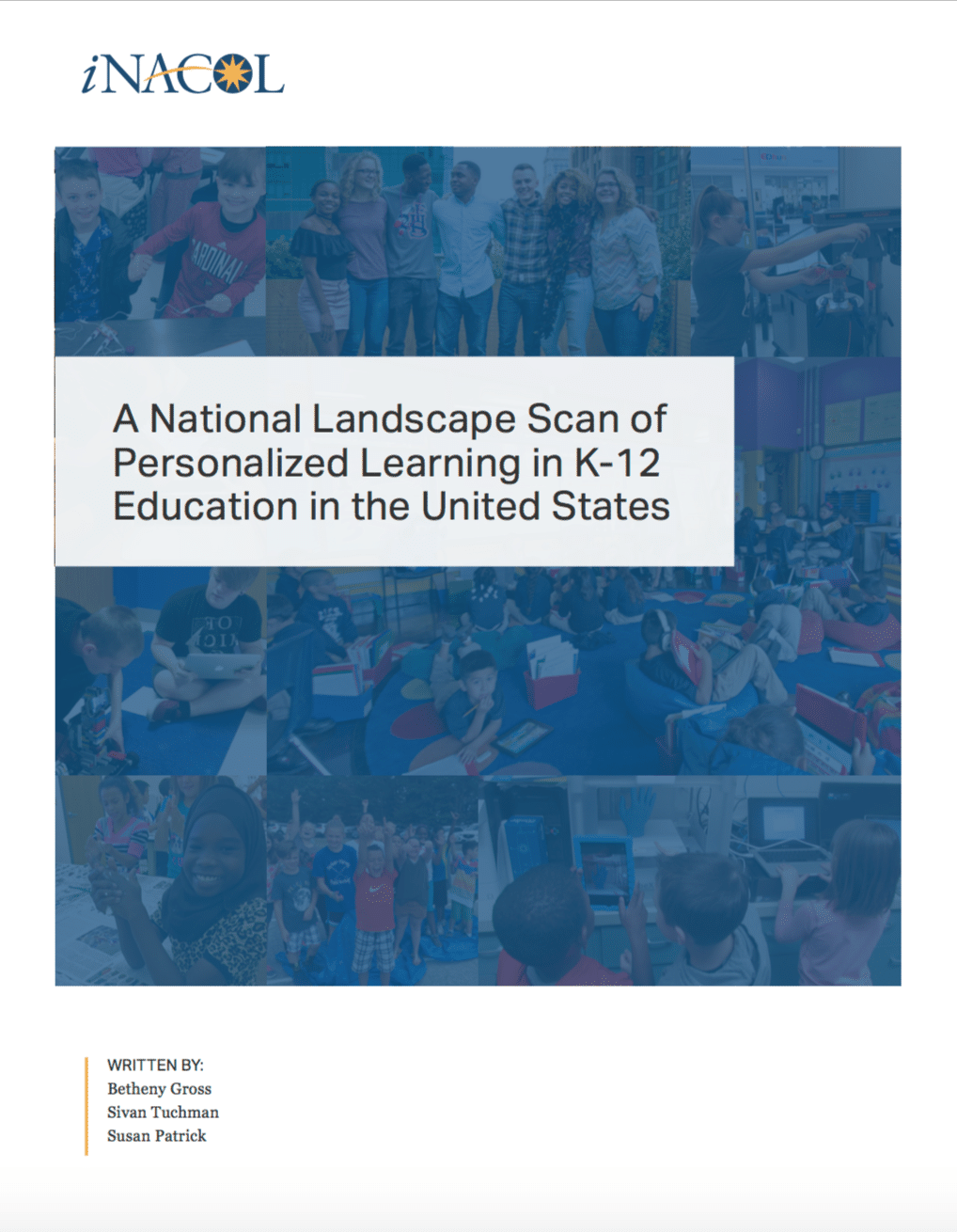 iNACOL

A National Landscape Scan of Personalized Learning in K-12 Education in the United States

WRITTEN BY:
Betheny Gross
Sivan Tuchman
Susan Patrick